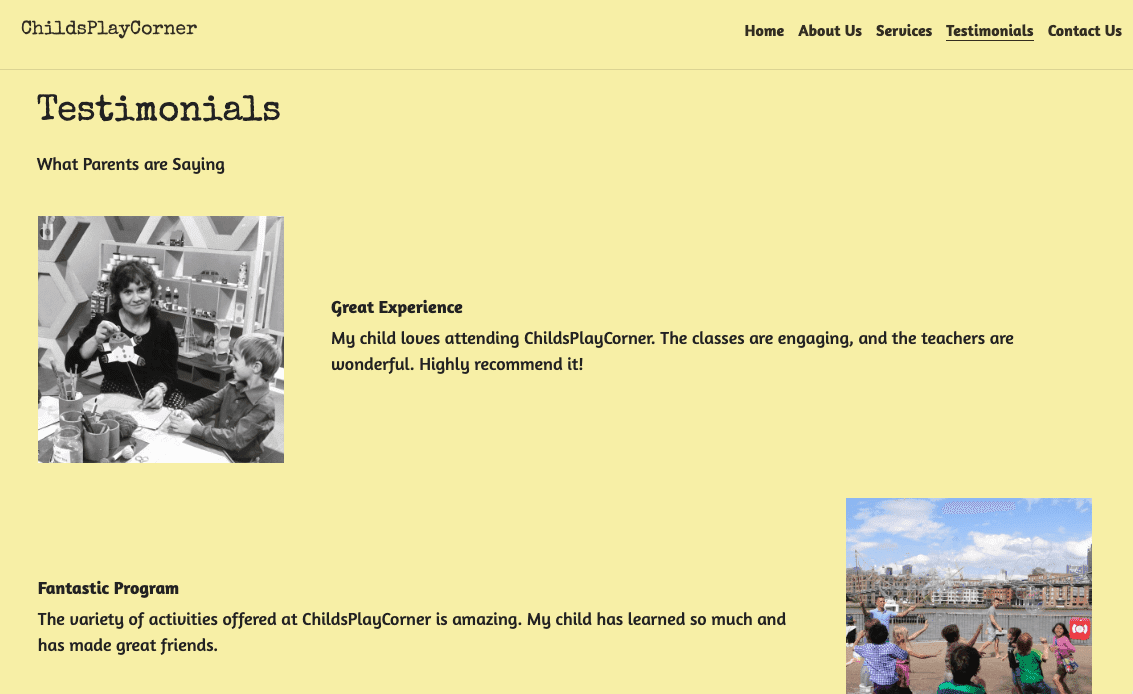 ChildsPlayCorner

Home About Us Services Testimonials Contact Us

Testimonials

What Parents are Saying

Great Experience

My child loves attending ChildsPlayCorner. The classes are engaging, and the teachers are wonderful. Highly recommend it!

Fantastic Program

The variety of activities offered at ChildsPlayCorner is amazing. My child has learned so much and has made great friends.